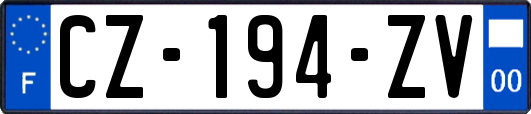 F
CZ-194-ZV
00